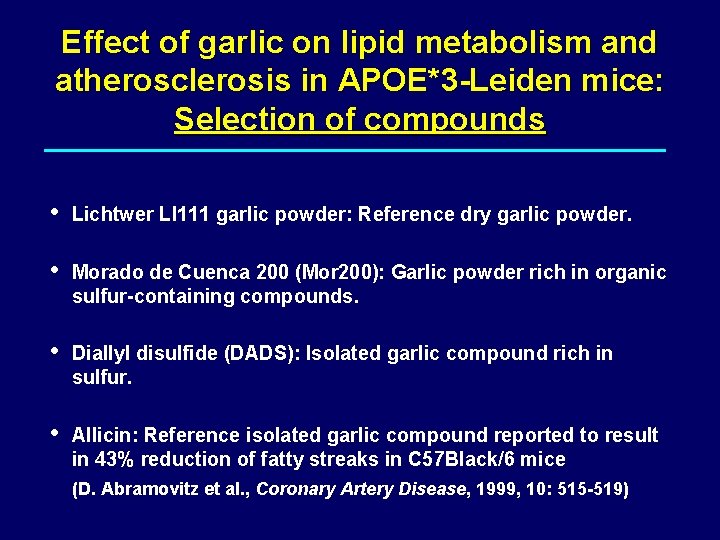 Effect of garlic on lipid metabolism and atherosclerosis in APOE*3-Leiden mice: Selection of compounds

• Lichtwer LI111 garlic powder: Reference dry garlic powder.

• Morado de Cuenca 200 (Mor200): Garlic powder rich in organic sulfur-containing compounds.

• Diallyl disulfide (DADS): Isolated garlic compound rich in sulfur.

• Allicin: Reference isolated garlic compound reported to result in 43% reduction of fatty streaks in C57Black/6 mice

(D. Abramovitz et al., Coronary Artery Disease, 1999, 10: 515-519)